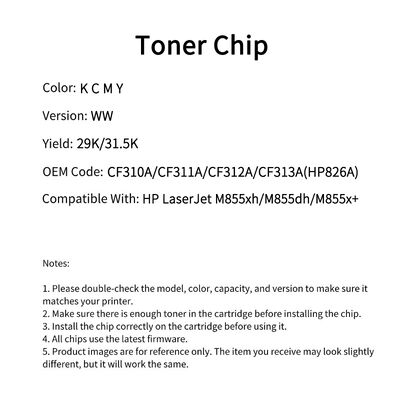 Toner Chip

Color: K C M Y

Version: WW

Yield: 29K/31.5K

OEM Code: CF310A/CF311A/CF312A/CF313A(HP826A)

Compatible With: HP LaserJet M855xh/M855dh/M855x+

Notes:

1. Please double-check the model, color, capacity, and version to make sure it matches your printer.
2. Make sure there is enough toner in the cartridge before installing the chip.
3. Install the chip correctly on the cartridge before using it.
4. All chips use the latest firmware.
5. Product images are for reference only. The item you receive may look slightly different, but it will work the same.